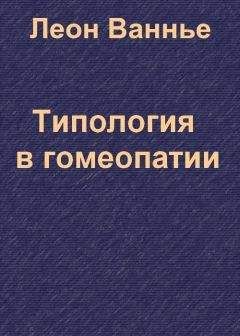 Леон Ваннье

Типология в гомеопатии